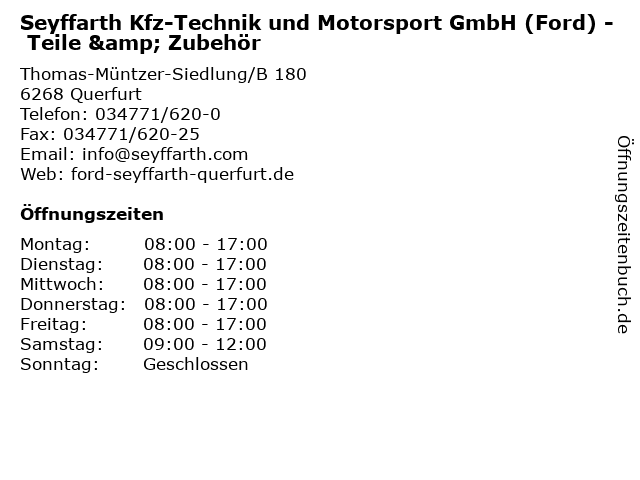 Seyffarth Kfz-Technik und Motorsport GmbH (Ford) - Teile &amp; Zubehör

Thomas-Müntzer-Siedlung/B 180
6268 Querfurt
Telefon: 034771/620-0
Fax: 034771/620-25
Email: info@seyffarth.com
Web: ford-seyffarth-querfurt.de

Öffnungszeiten

Montag: 08:00 - 17:00
Dienstag: 08:00 - 17:00
Mittwoch: 08:00 - 17:00
Donnerstag: 08:00 - 17:00
Freitag: 08:00 - 17:00
Samstag: 09:00 - 12:00
Sonntag: Geschlossen

Öffnungszeitenbuch.de